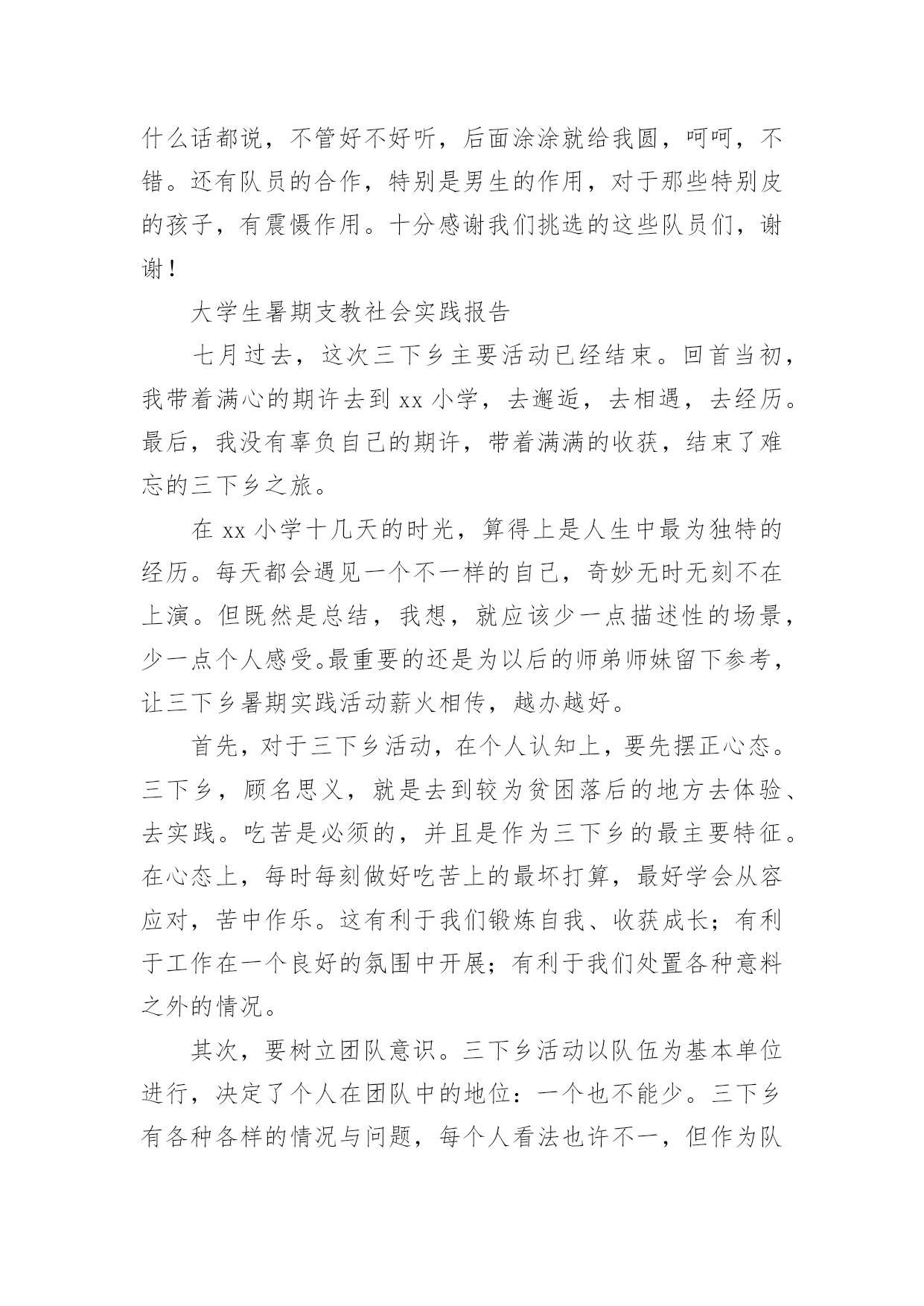 什么话都说，不管好不好听，后面涂涂就给我圆，呵呵，不错。还有队员的合作，特别是男生的作用，对于那些特别皮的孩子，有震慑作用。十分感谢我们挑选的这些队员们，谢谢！

大学生暑期支教社会实践报告

七月过去，这次三下乡主要活动已经结束。回首当初，我带着满心的期许去到 xx 小学，去邂逅，去相遇，去经历。最后，我没有辜负自己的期许，带着满满的收获，结束了难忘的三下乡之旅。

在 xx 小学十几天的时光，算得上是人生中最为独特的经历。每天都会遇见一个不一样的自己，奇妙无时无刻不在上演。但既然是总结，我想，就应该少一点描述性的场景，少一点个人感受。最重要的还是为以后的师弟师妹留下参考，让三下乡暑期实践活动薪火相传，越办越好。

首先，对于三下乡活动，在个人认知上，要先摆正心态。三下乡，顾名思义，就是去到较为贫困落后的地方去体验、去实践。吃苦是必须的，并且是作为三下乡的最主要特征。在心态上，每时每刻做好吃苦上的最坏打算，最好学会从容应对，苦中作乐。这有利于我们锻炼自我、收获成长；有利于工作在一个良好的氛围中开展；有利于我们处置各种意料之外的情况。

其次，要树立团队意识。三下乡活动以队伍为基本单位进行，决定了个人在团队中的地位：一个也不能少。三下乡有各种各样的情况与问题，每个人看法也许不一，但作为队